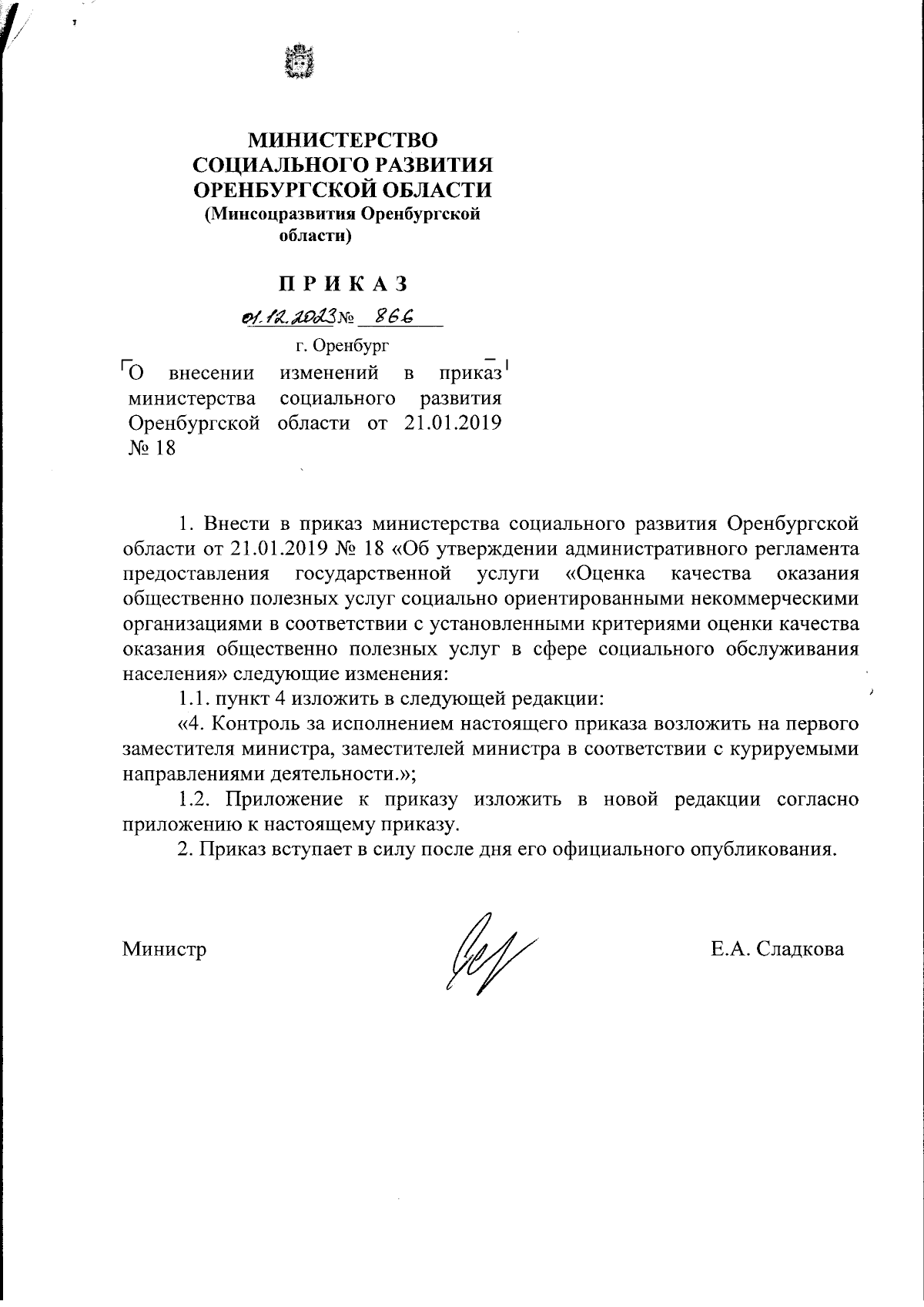 МИНИСТЕРСТВО СОЦИАЛЬНОГО РАЗВИТИЯ ОРЕНБУРГСКОЙ ОБЛАСТИ
(Минсоцразвития Оренбургской области)

ПРИКАЗ

01.12.2023 № 866

г. Оренбург

О внесении изменений в приказ министерства социального развития Оренбургской области от 21.01.2019 № 18

1. Внести в приказ министерства социального развития Оренбургской области от 21.01.2019 № 18 «Об утверждении административного регламента предоставления государственной услуги «Оценка качества оказания общественно полезных услуг социально ориентированными некоммерческими организациями в соответствии с установленными критериями оценки качества оказания общественно полезных услуг в сфере социального обслуживания населения» следующие изменения:

1.1. пункт 4 изложить в следующей редакции:

«4. Контроль за исполнением настоящего приказа возложить на первого заместителя министра, заместителей министра в соответствии с курируемыми направлениями деятельности.»;

1.2. Приложение к приказу изложить в новой редакции согласно приложению к настоящему приказу.

2. Приказ вступает в силу после дня его официального опубликования.

Министр Е.А. Сладкова